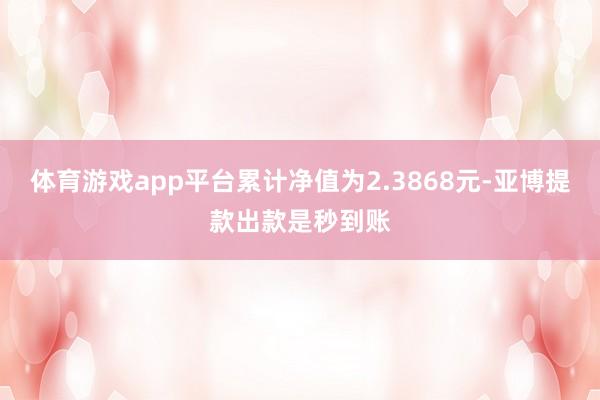 体育游戏app平台累计净值为2.3868元-亚博提款出款是秒到账